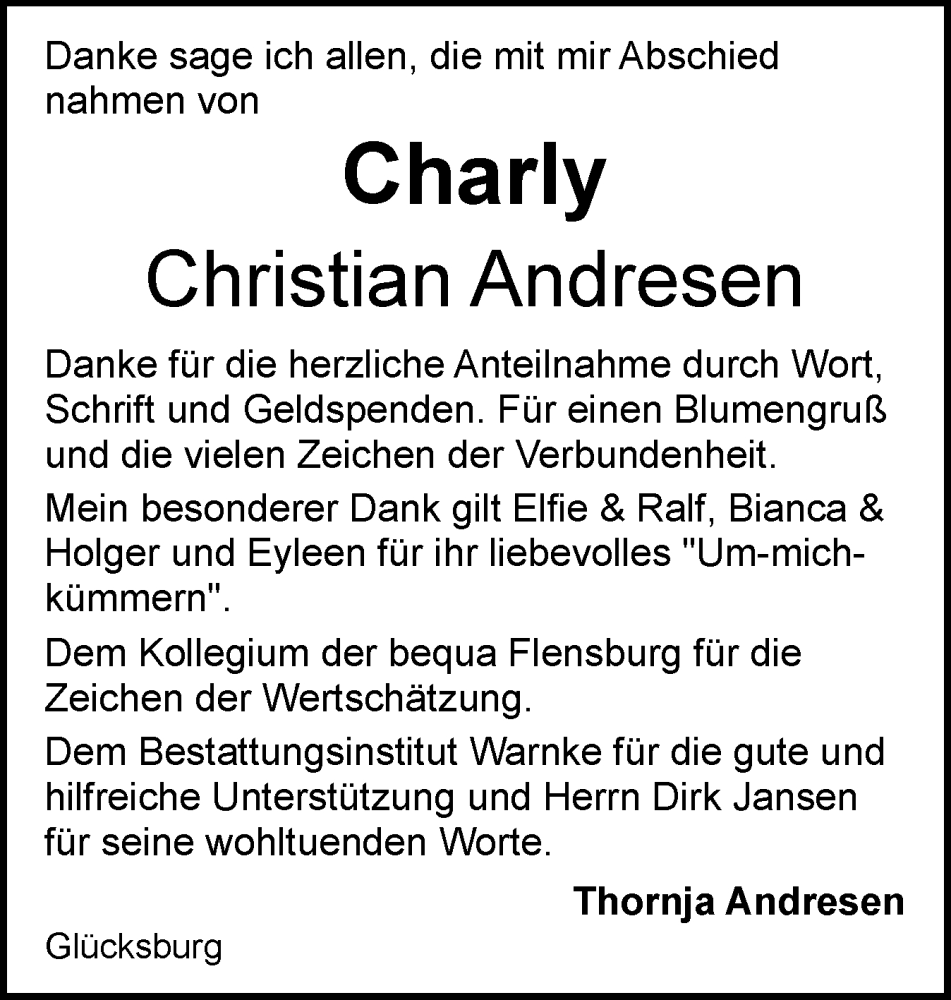 Danke sage ich allen, die mit mir Abschied nahmen von

Charly

Christian Andresen

Danke für die herzliche Anteilnahme durch Wort, Schrift und Geldspenden. Für einen Blumengruß und die vielen Zeichen der Verbundenheit.

Mein besonderer Dank gilt Elfie & Ralf, Bianca & Holger und Eyleen für ihr liebevolles "Um-mich-kümmern".

Dem Kollegium der bequa Flensburg für die Zeichen der Wertschätzung.

Dem Bestattungsinstitut Warnke für die gute und hilfreiche Unterstützung und Herrn Dirk Jansen für seine wohltuenden Worte.

Thornja Andresen

Glücksburg